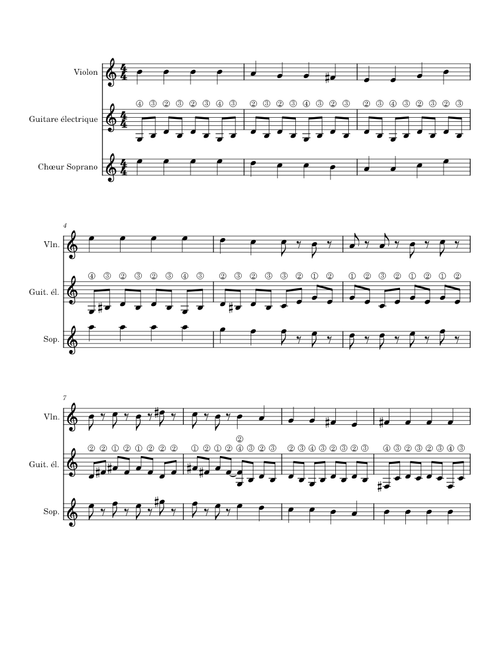 Violon

Guitare électrique

Chœur Soprano

4

Vln.

Guit. él.

Sop.

7

Vln.

Guit. él.

Sop.